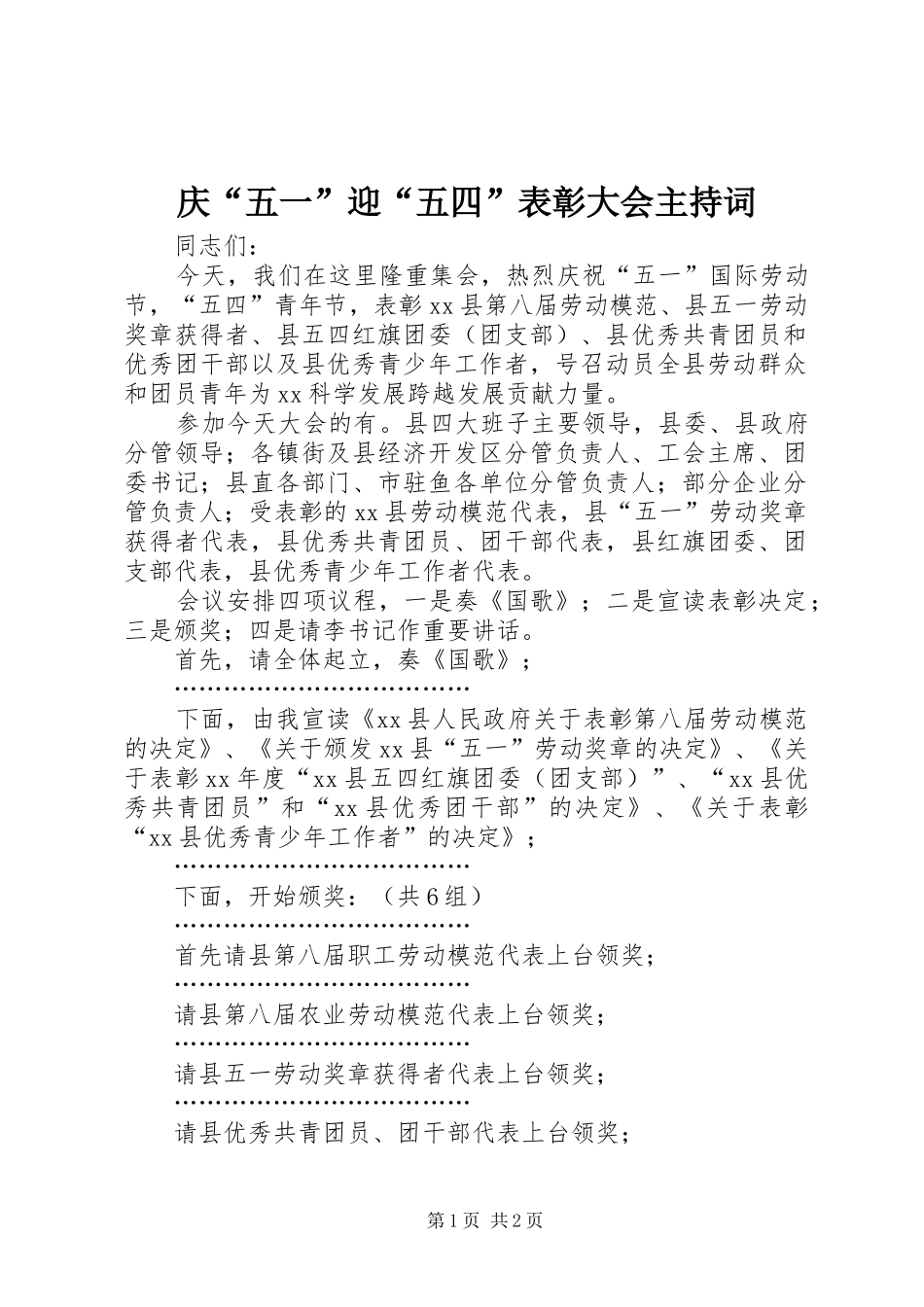 庆“五一”迎“五四”表彰大会主持词

同志们：

今天，我们在这里隆重集会，热烈庆祝“五一”国际劳动节，“五四”青年节，表彰xx县第八届劳动模范、县五一劳动奖章获得者、县五四红旗团委（团支部）、县优秀共青团员和优秀团干部以及县优秀青少年工作者，号召动员全县劳动群众和团员青年为xx科学发展跨越发展贡献力量。

参加今天大会的有。县四大班子主要领导，县委、县政府分管领导；各镇街及县经济开发区分管负责人、工会主席、团委书记；县直各部门、市驻鱼各单位分管负责人；部分企业分管负责人；受表彰的xx县劳动模范代表，县“五一”劳动奖章获得者代表，县优秀共青团员、团干部代表，县红旗团委、团支部代表，县优秀青少年工作者代表。

会议安排四项议程，一是奏《国歌》；二是宣读表彰决定；三是颁奖；四是请李书记作重要讲话。

首先，请全体起立，奏《国歌》；

………………………………

下面，由我宣读《xx县人民政府关于表彰第八届劳动模范的决定》、《关于颁发xx县“五一”劳动奖章的决定》、《关于表彰xx年度“xx县五四红旗团委（团支部）”、“xx县优秀共青团员”和“xx县优秀团干部”的决定》、《关于表彰“xx县优秀青少年工作者”的决定》；

………………………………

下面，开始颁奖：（共6组）

………………………………

首先请县第八届职工劳动模范代表上台领奖；

………………………………

请县第八届农业劳动模范代表上台领奖；

………………………………

请县五一劳动奖章获得者代表上台领奖；

………………………………

请县优秀共青团员、团干部代表上台领奖；

第1页 共2页